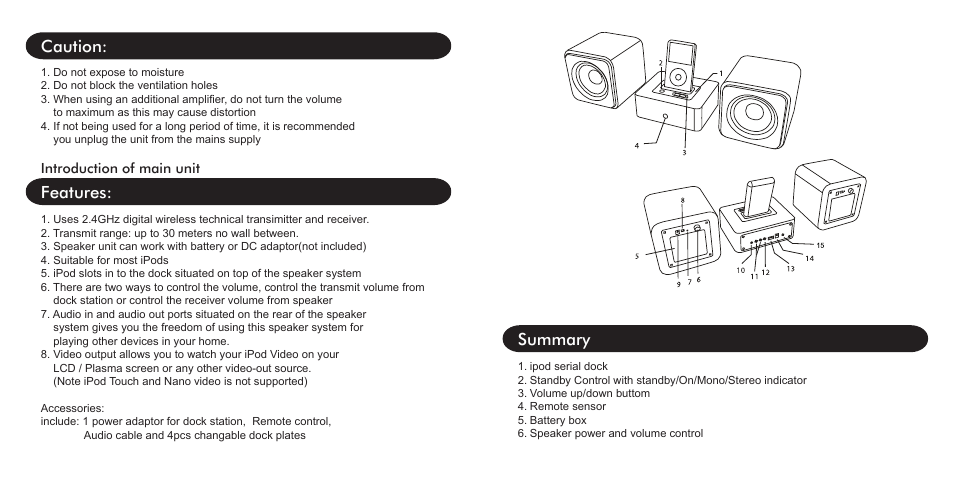 Caution:

1. Do not expose to moisture
2. Do not block the ventilation holes
3. When using an additional amplifier, do not turn the volume to maximum as this may cause distortion
4. If not being used for a long period of time, it is recommended you unplug the unit from the mains supply

Introduction of main unit

Features:

1. Uses 2.4GHz digital wireless technical transimitter and receiver.
2. Transmit range: up to 30 meters no wall between.
3. Speaker unit can work with battery or DC adaptor(not included)
4. Suitable for most iPods
5. iPod slots in to the dock situated on top of the speaker system
6. There are two ways to control the volume, control the transmit volume from dock station or control the receiver volume from speaker
7. Audio in and audio out ports situated on the rear of the speaker system gives you the freedom of using this speaker system for playing other devices in your home.
8. Video output allows you to watch your iPod Video on your LCD / Plasma screen or any other video-out source. (Note iPod Touch and Nano video is not supported)

Accessories:
include: 1 power adaptor for dock station, Remote control, Audio cable and 4pcs changable dock plates

2
1
4
3

8
5
9 7 6
10
11 12
13
14
15

Summary

1. ipod serial dock
2. Standby Control with standby/On/Mono/Stereo indicator
3. Volume up/down buttom
4. Remote sensor
5. Battery box
6. Speaker power and volume control